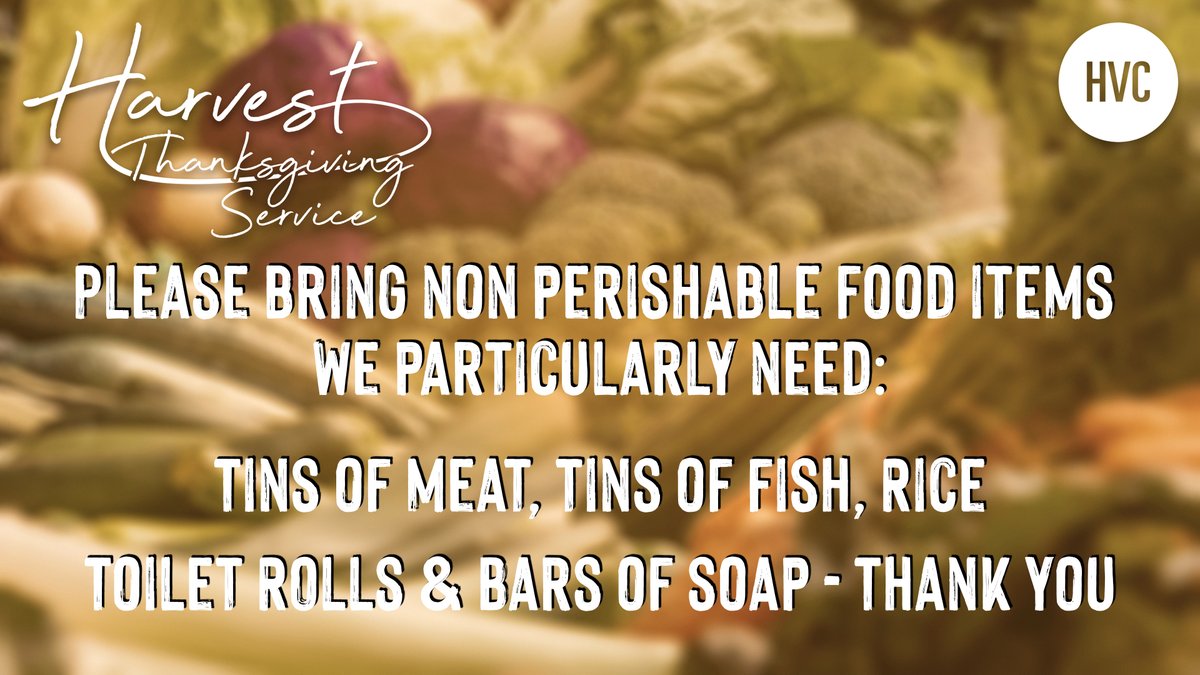 Harvest
Thanksgiving
Service

HVC

PLEASE BRING NON PERISHABLE FOOD ITEMS
WE PARTICULARLY NEED:

TINS OF MEAT, TINS OF FISH, RICE
TOILET ROLLS & BARS OF SOAP - THANK YOU